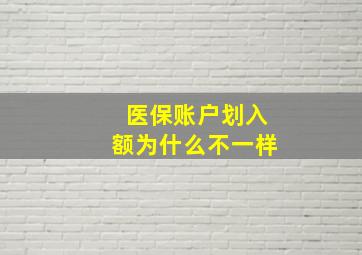 医保账户划入
额为什么不一样